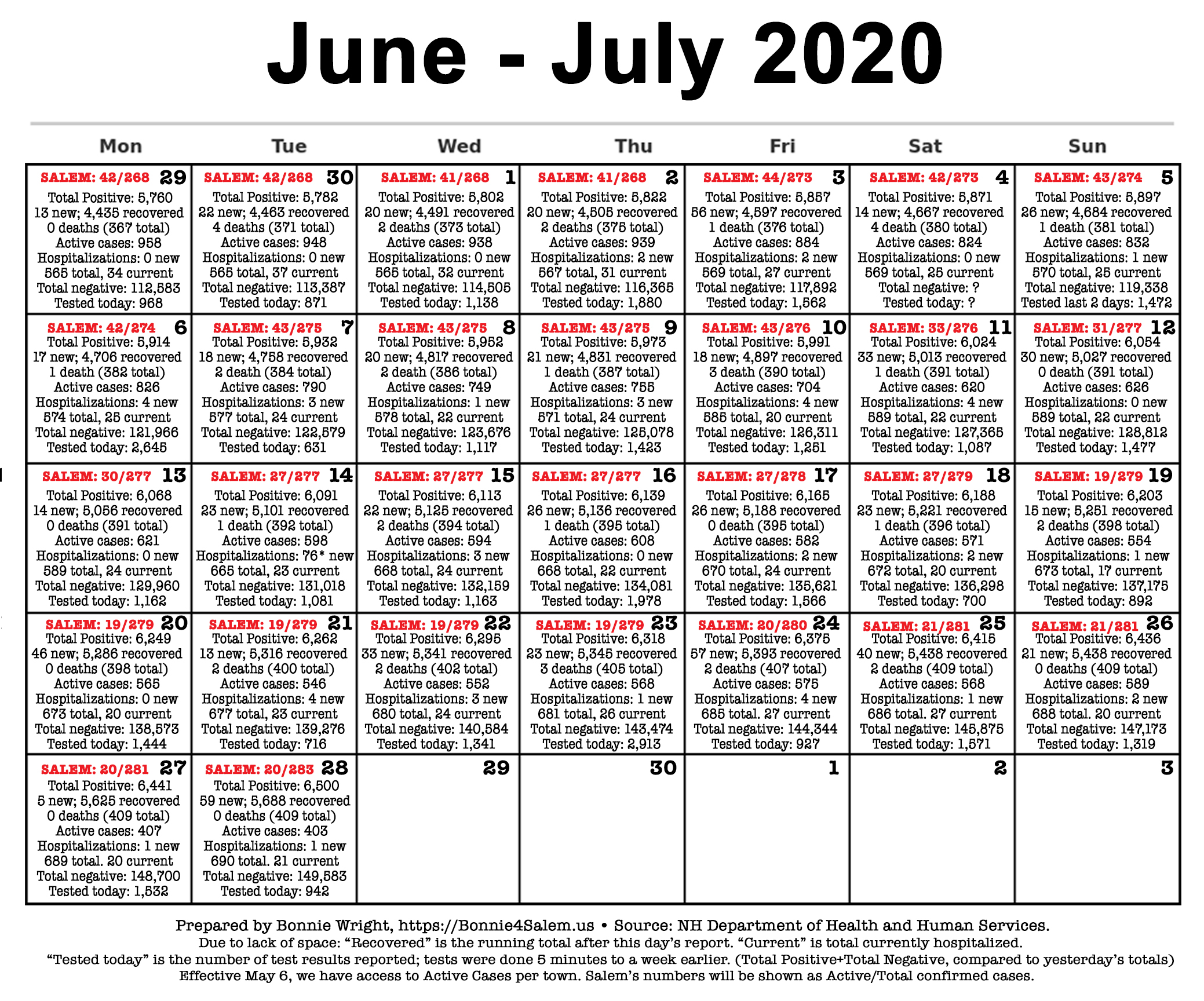 June - July 2020

| Mon | Tue | Wed | Thu | Fri | Sat | Sun |
|---|---|---|---|---|---|---|
| SALEM: 42/268 29 Total Positive: 5,760 13 new; 4,435 recovered 0 deaths (367 total) Active cases: 958 Hospitalizations: 0 new 565 total, 34 current Total negative: 112,583 Tested today: 968 | SALEM: 42/268 30 Total Positive: 5,782 22 new; 4,463 recovered 4 deaths (371 total) Active cases: 948 Hospitalizations: 0 new 565 total, 37 current Total negative: 113,387 Tested today: 871 | SALEM: 41/268 1 Total Positive: 5,802 20 new; 4,491 recovered 2 deaths (373 total) Active cases: 938 Hospitalizations: 0 new 565 total, 32 current Total negative: 114,505 Tested today: 1,138 | SALEM: 41/268 2 Total Positive: 5,822 20 new; 4,505 recovered 2 deaths (375 total) Active cases: 939 Hospitalizations: 2 new 567 total, 31 current Total negative: 116,365 Tested today: 1,880 | SALEM: 44/273 3 Total Positive: 5,857 56 new; 4,597 recovered 1 death (376 total) Active cases: 884 Hospitalizations: 2 new 569 total, 27 current Total negative: 117,892 Tested today: 1,562 | SALEM: 42/273 4 Total Positive: 5,871 14 new; 4,667 recovered 4 death (380 total) Active cases: 824 Hospitalizations: 0 new 569 total, 25 current Total negative: ? Tested today: ? | SALEM: 43/274 5 Total Positive: 5,897 26 new; 4,684 recovered 1 death (381 total) Active cases: 832 Hospitalizations: 1 new 570 total, 25 current Total negative: 119,338 Tested last 2 days: 1,472 |
| SALEM: 42/274 6 Total Positive: 5,914 17 new; 4,706 recovered 1 death (382 total) Active cases: 826 Hospitalizations: 4 new 574 total, 25 current Total negative: 121,966 Tested today: 2,645 | SALEM: 43/275 7 Total Positive: 5,932 18 new; 4,758 recovered 2 death (384 total) Active cases: 790 Hospitalizations: 3 new 577 total, 24 current Total negative: 122,579 Tested today: 631 | SALEM: 43/275 8 Total Positive: 5,952 20 new; 4,817 recovered 2 death (386 total) Active cases: 749 Hospitalizations: 1 new 578 total, 22 current Total negative: 123,676 Tested today: 1,117 | SALEM: 43/275 9 Total Positive: 5,973 21 new; 4,831 recovered 1 death (387 total) Active cases: 755 Hospitalizations: 3 new 571 total, 24 current Total negative: 125,078 Tested today: 1,423 | SALEM: 43/276 10 Total Positive: 5,991 18 new; 4,897 recovered 3 death (390 total) Active cases: 704 Hospitalizations: 4 new 585 total, 20 current Total negative: 126,311 Tested today: 1,251 | SALEM: 33/276 11 Total Positive: 6,024 33 new; 5,013 recovered 1 death (391 total) Active cases: 620 Hospitalizations: 4 new 589 total, 22 current Total negative: 127,365 Tested today: 1,087 | SALEM: 31/277 12 Total Positive: 6,054 30 new; 5,027 recovered 0 death (391 total) Active cases: 626 Hospitalizations: 0 new 589 total, 22 current Total negative: 128,812 Tested today: 1,477 |
| SALEM: 30/277 13 Total Positive: 6,068 14 new; 5,056 recovered 0 deaths (391 total) Active cases: 621 Hospitalizations: 0 new 589 total, 24 current Total negative: 129,960 Tested today: 1,162 | SALEM: 27/277 14 Total Positive: 6,091 23 new; 5,101 recovered 1 death (392 total) Active cases: 598 Hospitalizations: 76* new 665 total, 23 current Total negative: 131,018 Tested today: 1,081 | SALEM: 27/277 15 Total Positive: 6,113 22 new; 5,125 recovered 2 deaths (394 total) Active cases: 594 Hospitalizations: 3 new 668 total, 24 current Total negative: 132,159 Tested today: 1,163 | SALEM: 27/277 16 Total Positive: 6,139 26 new; 5,136 recovered 1 death (395 total) Active cases: 608 Hospitalizations: 0 new 668 total, 22 current Total negative: 134,081 Tested today: 1,978 | SALEM: 27/278 17 Total Positive: 6,165 26 new; 5,188 recovered 0 death (395 total) Active cases: 582 Hospitalizations: 2 new 670 total, 24 current Total negative: 135,621 Tested today: 1,566 | SALEM: 27/279 18 Total Positive: 6,188 23 new; 5,221 recovered 1 death (396 total) Active cases: 571 Hospitalizations: 2 new 672 total, 20 current Total negative: 136,298 Tested today: 700 | SALEM: 19/279 19 Total Positive: 6,203 15 new; 5,251 recovered 2 deaths (398 total) Active cases: 554 Hospitalizations: 1 new 673 total, 17 current Total negative: 137,175 Tested today: 892 |
| SALEM: 19/279 20 Total Positive: 6,249 46 new; 5,286 recovered 0 deaths (398 total) Active cases: 565 Hospitalizations: 0 new 673 total, 20 current Total negative: 138,573 Tested today: 1,444 | SALEM: 19/279 21 Total Positive: 6,262 13 new; 5,316 recovered 2 deaths (400 total) Active cases: 546 Hospitalizations: 4 new 677 total, 23 current Total negative: 139,276 Tested today: 716 | SALEM: 19/279 22 Total Positive: 6,295 33 new; 5,341 recovered 2 deaths (402 total) Active cases: 552 Hospitalizations: 3 new 680 total, 24 current Total negative: 140,584 Tested today: 1,341 | SALEM: 19/279 23 Total Positive: 6,318 23 new; 5,345 recovered 3 deaths (405 total) Active cases: 568 Hospitalizations: 1 new 681 total, 26 current Total negative: 143,474 Tested today: 2,913 | SALEM: 20/280 24 Total Positive: 6,375 57 new; 5,393 recovered 2 deaths (407 total) Active cases: 575 Hospitalizations: 4 new 685 total. 27 current Total negative: 144,344 Tested today: 927 | SALEM: 21/281 25 Total Positive: 6,415 40 new; 5,438 recovered 2 deaths (409 total) Active cases: 568 Hospitalizations: 1 new 686 total. 27 current Total negative: 145,875 Tested today: 1,571 | SALEM: 21/281 26 Total Positive: 6,436 21 new; 5,438 recovered 0 deaths (409 total) Active cases: 589 Hospitalizations: 2 new 688 total. 20 current Total negative: 147,173 Tested today: 1,319 |
| SALEM: 20/281 27 Total Positive: 6,441 5 new; 5,625 recovered 0 deaths (409 total) Active cases: 407 Hospitalizations: 1 new 689 total. 20 current Total negative: 148,700 Tested today: 1,532 | SALEM: 20/283 28 Total Positive: 6,500 59 new; 5,688 recovered 0 deaths (409 total) Active cases: 403 Hospitalizations: 1 new 690 total. 21 current Total negative: 149,583 Tested today: 942 | 29 | 30 | 1 | 2 | 3 |

Prepared by Bonnie Wright, https://Bonnie4Salem.us • Source: NH Department of Health and Human Services.
Due to lack of space: “Recovered” is the running total after this day’s report. “Current” is total currently hospitalized.
“Tested today” is the number of test results reported; tests were done 5 minutes to a week earlier. (Total Positive+Total Negative, compared to yesterday’s totals)
Effective May 6, we have access to Active Cases per town. Salem’s numbers will be shown as Active/Total confirmed cases.